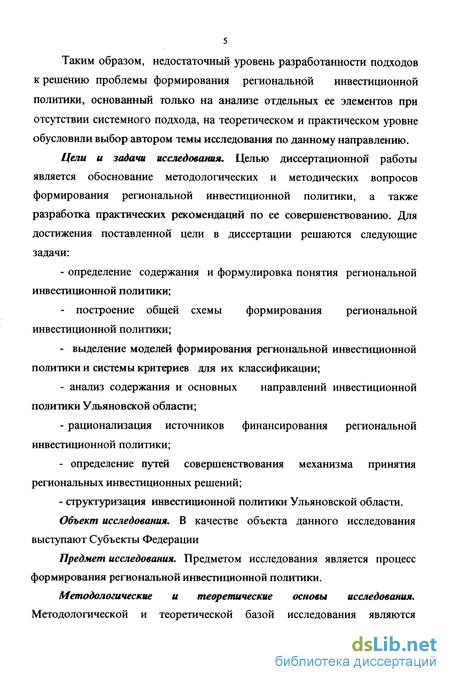 5

Таким образом, недостаточный уровень разработанности подходов к решению проблемы формирования региональной инвестиционной политики, основанный только на анализе отдельных ее элементов при отсутствии системного подхода, на теоретическом и практическом уровне обусловили выбор автором темы исследования по данному направлению.

Цели и задачи исследования. Целью диссертационной работы является обоснование методологических и методических вопросов формирования региональной инвестиционной политики, а также разработка практических рекомендаций по ее совершенствованию. Для достижения поставленной цели в диссертации решаются следующие задачи:

- определение содержания и формулировка понятия региональной инвестиционной политики;

- построение общей схемы формирования региональной инвестиционной политики;

- выделение моделей формирования региональной инвестиционной политики и системы критериев для их классификации;

- анализ содержания и основных направлений инвестиционной политики Ульяновской области;

- рационализация источников финансирования региональной инвестиционной политики;

- определение путей совершенствования механизма принятия региональных инвестиционных решений;

- структуризация инвестиционной политики Ульяновской области.

Объект исследования. В качестве объекта данного исследования выступают Субъекты Федерации

Предмет исследования. Предметом исследования является процесс формирования региональной инвестиционной политики.

Методологические и теоретические основы исследования. Методологической и теоретической базой исследования являются

dsLib.net
библиотека диссертаций